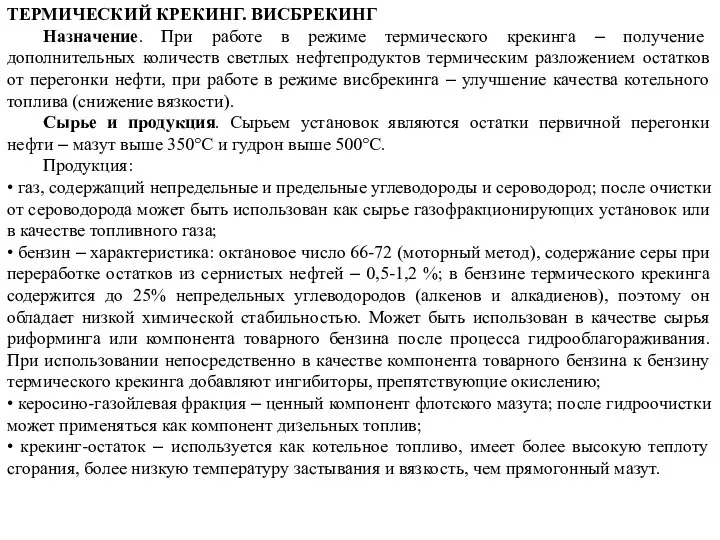 ТЕРМИЧЕСКИЙ КРЕКИНГ. ВИСБРЕКИНГ

Назначение. При работе в режиме термического крекинга – получение дополнительных количеств светлых нефтепродуктов термическим разложением остатков от перегонки нефти, при работе в режиме висбрекинга – улучшение качества котельного топлива (снижение вязкости).

Сырье и продукция. Сырьем установок являются остатки первичной перегонки нефти – мазут выше 350°С и гудрон выше 500°С.

Продукция:
• газ, содержащий непредельные и предельные углеводороды и сероводород; после очистки от сероводорода может быть использован как сырье газофракционирующих установок или в качестве топливного газа;
• бензин – характеристика: октановое число 66-72 (моторный метод), содержание серы при переработке остатков из сернистых нефтей – 0,5-1,2 %; в бензине термического крекинга содержится до 25% непредельных углеводородов (алкенов и алкадиенов), поэтому он обладает низкой химической стабильностью. Может быть использован в качестве сырья риформинга или компонента товарного бензина после процесса гидрооблагораживания. При использовании непосредственно в качестве компонента товарного бензина к бензину термического крекинга добавляют ингибиторы, препятствующие окислению;
• керосино-газойлевая фракция – ценный компонент флотского мазута; после гидроочистки может применяться как компонент дизельных топлив;
• крекинг-остаток – используется как котельное топливо, имеет более высокую теплоту сгорания, более низкую температуру застывания и вязкость, чем прямогонный мазут.